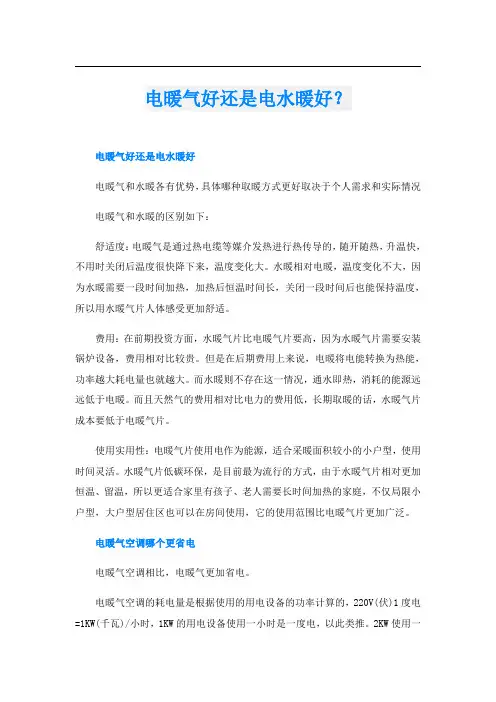 电暖气好还是电水暖好？

电暖气好还是电水暖好

电暖气和水暖各有优势，具体哪种取暖方式更好取决于个人需求和实际情况

电暖气和水暖的区别如下：

舒适度：电暖气是通过热电缆等媒介发热进行热传导的，随开随热，升温快，不用时关闭后温度很快降下来，温度变化大。水暖相对电暖，温度变化不大，因为水暖需要一段时间加热，加热后恒温时间长，关闭一段时间后也能保持温度，所以用水暖气片人体感受更加舒适。

费用：在前期投资方面，水暖气片比电暖气片要高，因为水暖气片需要安装锅炉设备，费用相对比较贵。但是在后期费用上来说，电暖将电能转换为热能，功率越大耗电量也就越大。而水暖则不存在这一情况，通水即热，消耗的能源远远低于电暖。而且天然气的费用相对比电力的费用低，长期取暖的话，水暖气片成本要低于电暖气片。

使用实用性：电暖气片使用电作为能源，适合采暖面积较小的小户型，使用时间灵活。水暖气片低碳环保，是目前最为流行的方式，由于水暖气片相对更加恒温、留温，所以更适合家里有孩子、老人需要长时间加热的家庭，不仅局限小户型，大户型居住区也可以在房间使用，它的使用范围比电暖气片更加广泛。

电暖气空调哪个更省电

电暖气空调相比，电暖气更加省电。

电暖气空调的耗电量是根据使用的用电设备的功率计算的，220V(伏)1度电=1KW(千瓦)/小时，1KW的用电设备使用一小时是一度电，以此类推。2KW使用一